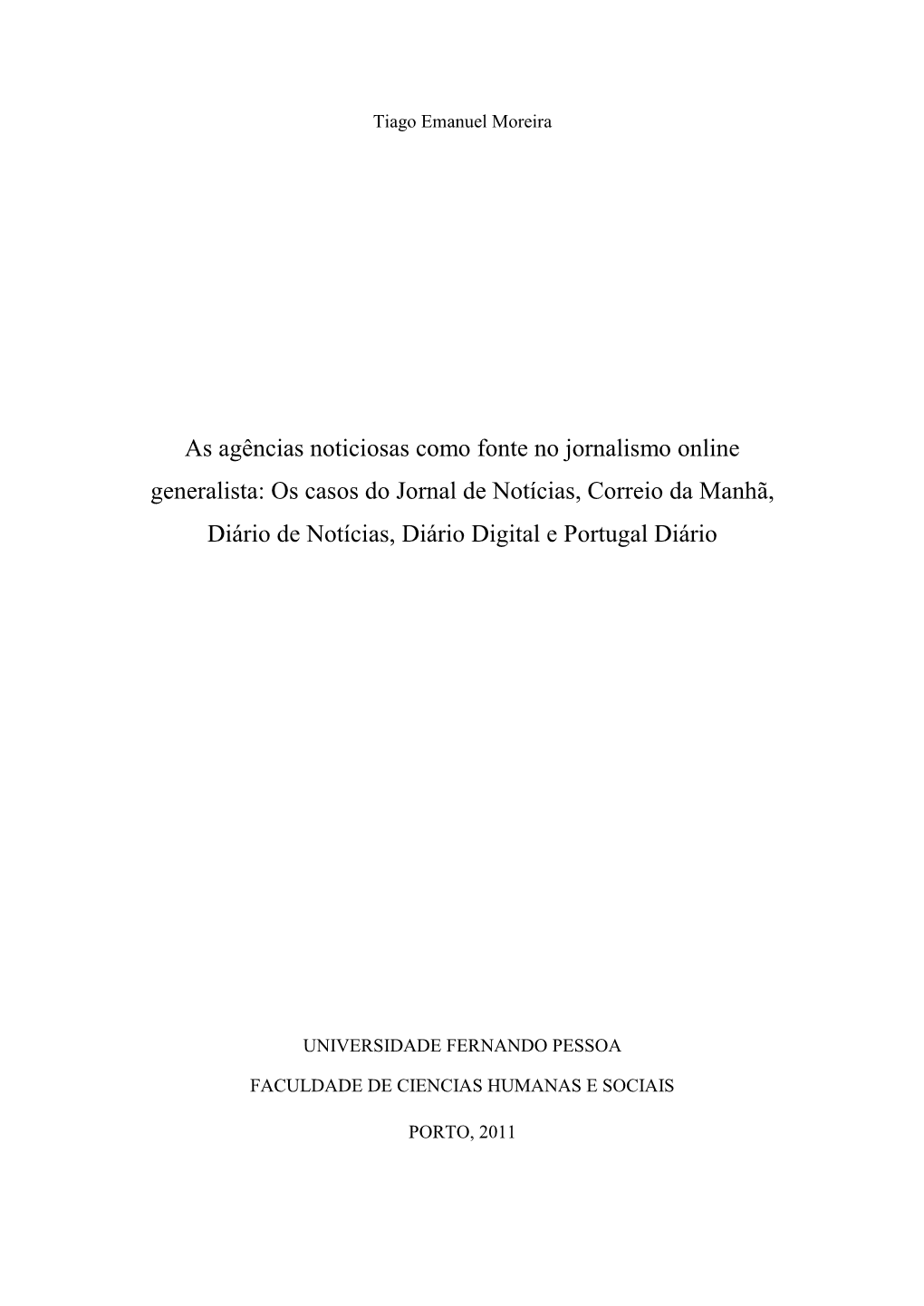 Tiago Emanuel Moreira

As agências noticiosas como fonte no jornalismo online generalista: Os casos do Jornal de Notícias, Correio da Manhã, Diário de Notícias, Diário Digital e Portugal Diário

UNIVERSIDADE FERNANDO PESSOA

FACULDADE DE CIENCIAS HUMANAS E SOCIAIS

PORTO, 2011